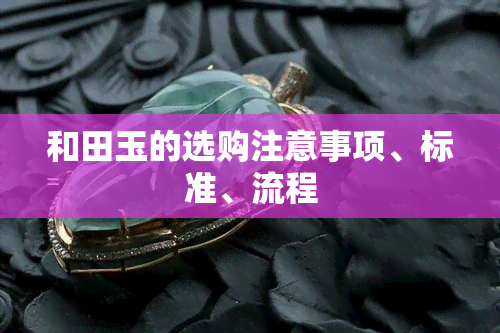 和田玉的选购注意事项、标准、流程